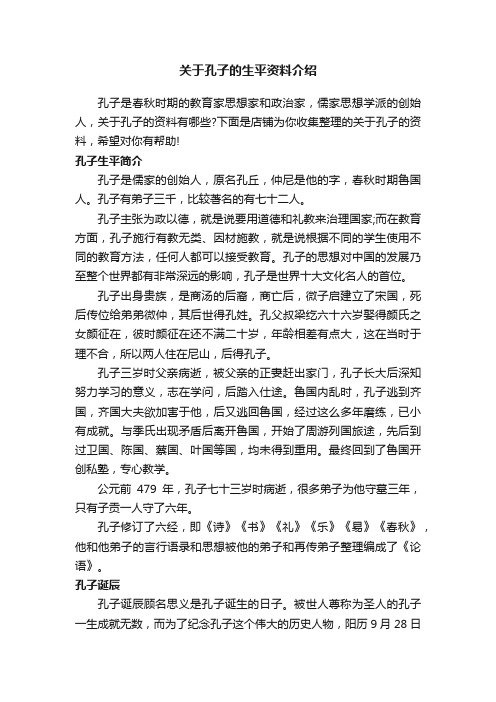 关于孔子的生平资料介绍

孔子是春秋时期的教育家思想家和政治家，儒家思想学派的创始人，关于孔子的资料有哪些?下面是店铺为你收集整理的关于孔子的资料，希望对你有帮助!

孔子生平简介

孔子是儒家的创始人，原名孔丘，仲尼是他的字，春秋时期鲁国人。孔子有弟子三千，比较著名的有七十二人。

孔子主张为政以德，就是说要用道德和礼教来治理国家;而在教育方面，孔子施行有教无类、因材施教，就是说根据不同的学生使用不同的教育方法，任何人都可以接受教育。孔子的思想对中国的发展乃至整个世界都有非常深远的影响，孔子是世界十大文化名人的首位。

孔子出身贵族，是商汤的后裔，商亡后，微子启建立了宋国，死后传位给弟弟微仲，其后世得孔姓。孔父叔梁纥六十六岁娶得颜氏之女颜征在，彼时颜征在还不满二十岁，年龄相差有点大，这在当时于理不合，所以两人住在尼山，后得孔子。

孔子三岁时父亲病逝，被父亲的正妻赶出家门，孔子长大后深知努力学习的意义，志在学问，后踏入仕途。鲁国内乱时，孔子逃到齐国，齐国大夫欲加害于他，后又逃回鲁国，经过这么多年磨练，已小有成就。与季氏出现矛盾后离开鲁国，开始了周游列国旅途，先后到过卫国、陈国、蔡国、叶国等国，均未得到重用。最终回到了鲁国开创私塾，专心教学。

公元前 479 年，孔子七十三岁时病逝，很多弟子为他守墓三年，只有子贡一人守了六年。

孔子修订了六经，即《诗》《书》《礼》《乐》《易》《春秋》，他和他弟子的言行语录和思想被他的弟子和再传弟子整理编成了《论语》。

孔子诞辰

孔子诞辰顾名思义是孔子诞生的日子。被世人尊称为圣人的孔子一生成就无数，而为了纪念孔子这个伟大的历史人物，阳历 9 月 28 日